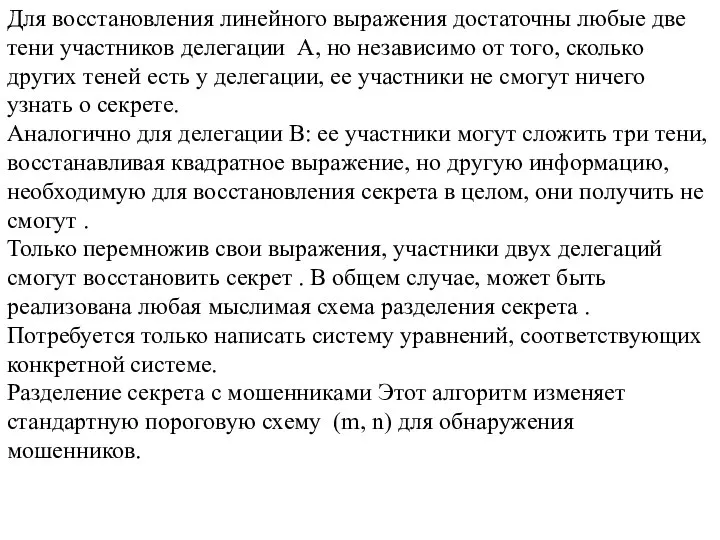 Для восстановления линейного выражения достаточны любые две тени участников делегации  А, но независимо от того, сколько других теней есть у делегации, ее участники не смогут ничего узнать о секрете.
Аналогично для делегации В: ее участники могут сложить три тени, восстанавливая квадратное выражение, но другую информацию, необходимую для восстановления секрета в целом, они получить не смогут .
Только перемножив свои выражения, участники двух делегаций смогут восстановить секрет . В общем случае, может быть реализована любая мыслимая схема разделения секрета .
Потребуется только написать систему уравнений, соответствующих конкретной системе.
Разделение секрета с мошенниками Этот алгоритм изменяет стандартную пороговую схему  (m, n) для обнаружения мошенников.